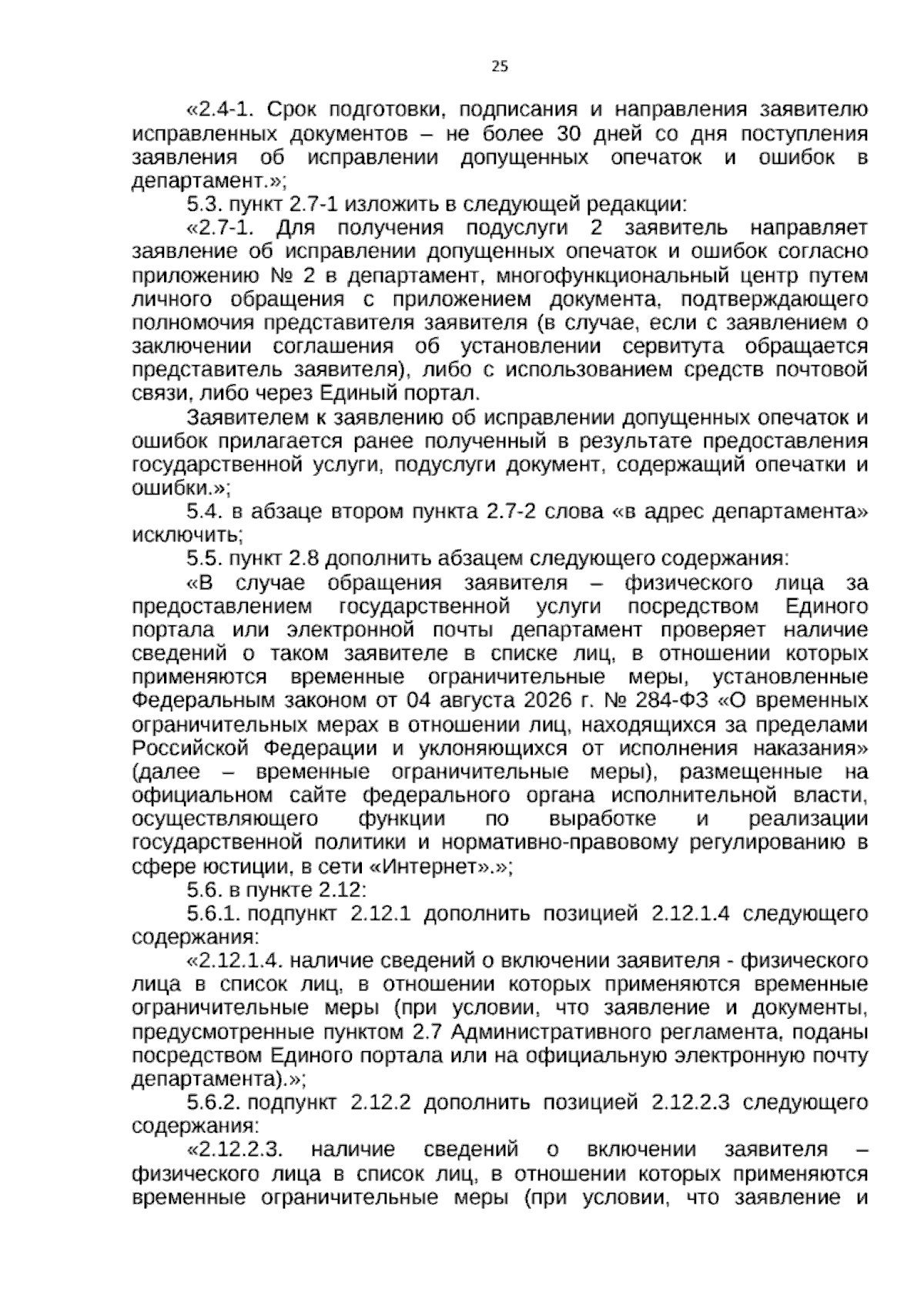 25

«2.4-1. Срок подготовки, подписания и направления заявителю исправленных документов – не более 30 дней со дня поступления заявления об исправлении допущенных опечаток и ошибок в департамент.»;

5.3. пункт 2.7-1 изложить в следующей редакции:

«2.7-1. Для получения подуслуги 2 заявитель направляет заявление об исправлении допущенных опечаток и ошибок согласно приложению № 2 в департамент, многофункциональный центр путем личного обращения с приложением документа, подтверждающего полномочия представителя заявителя (в случае, если с заявлением о заключении соглашения об установлении сервитута обращается представитель заявителя), либо с использованием средств почтовой связи, либо через Единый портал.

Заявителем к заявлению об исправлении допущенных опечаток и ошибок прилагается ранее полученный в результате предоставления государственной услуги, подуслуги документ, содержащий опечатки и ошибки.»;

5.4. в абзаце втором пункта 2.7-2 слова «в адрес департамента» исключить;

5.5. пункт 2.8 дополнить абзацем следующего содержания:

«В случае обращения заявителя – физического лица за предоставлением государственной услуги посредством Единого портала или электронной почты департамент проверяет наличие сведений о таком заявителе в списке лиц, в отношении которых применяются временные ограничительные меры, установленные Федеральным законом от 04 августа 2026 г. № 284-ФЗ «О временных ограничительных мерах в отношении лиц, находящихся за пределами Российской Федерации и уклоняющихся от исполнения наказания» (далее – временные ограничительные меры), размещенные на официальном сайте федерального органа исполнительной власти, осуществляющего функции по выработке и реализации государственной политики и нормативно-правовому регулированию в сфере юстиции, в сети «Интернет».»;

5.6. в пункте 2.12:

5.6.1. подпункт 2.12.1 дополнить позицией 2.12.1.4 следующего содержания:

«2.12.1.4. наличие сведений о включении заявителя - физического лица в список лиц, в отношении которых применяются временные ограничительные меры (при условии, что заявление и документы, предусмотренные пунктом 2.7 Административного регламента, поданы посредством Единого портала или на официальную электронную почту департамента).»;

5.6.2. подпункт 2.12.2 дополнить позицией 2.12.2.3 следующего содержания:

«2.12.2.3. наличие сведений о включении заявителя – физического лица в список лиц, в отношении которых применяются временные ограничительные меры (при условии, что заявление и